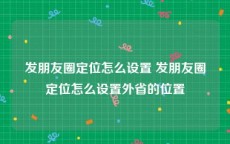 发朋友圈定位怎么设置 发朋友圈定位怎么设置外省的位置